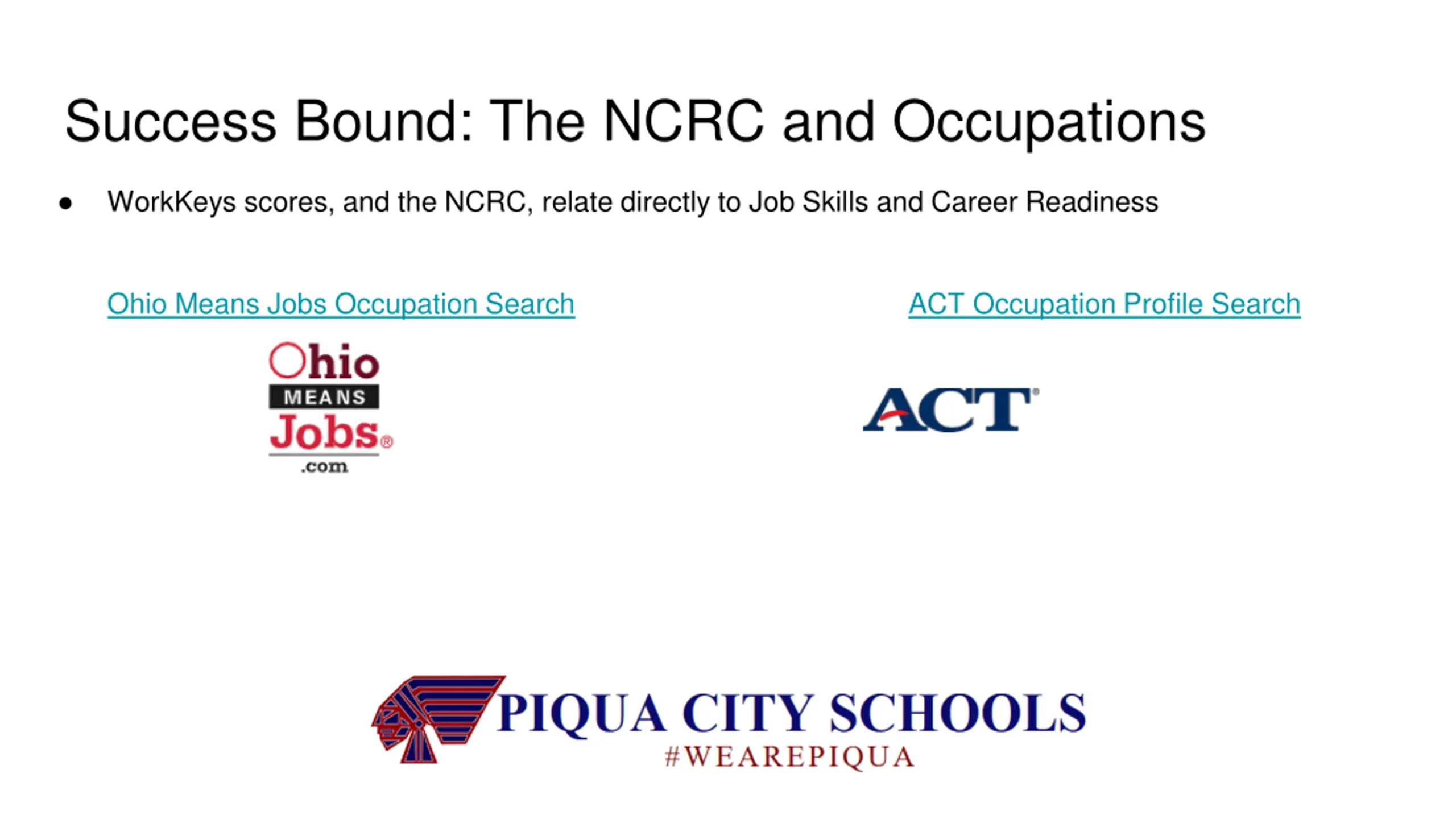 Success Bound: The NCRC and Occupations

● WorkKeys scores, and the NCRC, relate directly to Job Skills and Career Readiness

Ohio Means Jobs Occupation Search

Ohio
MEANS
Jobs®
.com

ACT Occupation Profile Search

ACT®

PIQUA CITY SCHOOLS
#WEAREPIQUA